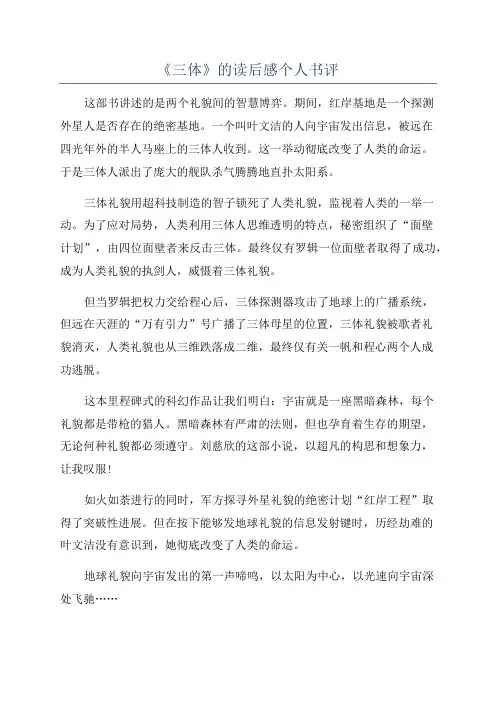 《三体》的读后感个人书评

这部书讲述的是两个礼貌间的智慧博弈。期间，红岸基地是一个探测外星人是否存在的绝密基地。一个叫叶文洁的人向宇宙发出信息，被远在四光年外的半人马座上的三体人收到。这一举动彻底改变了人类的命运。于是三体人派出了庞大的舰队杀气腾腾地直扑太阳系。

三体礼貌用超科技制造的智子锁死了人类礼貌，监视着人类的一举一动。为了应对局势，人类利用三体人思维透明的特点，秘密组织了“面壁计划”，由四位面壁者来反击三体。最终仅有罗辑一位面壁者取得了成功，成为人类礼貌的执剑人，威慑着三体礼貌。

但当罗辑把权力交给程心后，三体探测器攻击了地球上的广播系统，但远在天涯的“万有引力”号广播了三体母星的位置，三体礼貌被歌者礼貌消灭，人类礼貌也从三维跌落成二维，最终仅有关一帆和程心两个人成功逃脱。

这本里程碑式的科幻作品让我们明白：宇宙就是一座黑暗森林，每个礼貌都是带枪的猎人。黑暗森林有严肃的法则，但也孕育着生存的期望，无论何种礼貌都必须遵守。刘慈欣的这部小说，以超凡的构思和想象力，让我叹服！

如火如荼进行的同时，军方探寻外星礼貌的绝密计划“红岸工程”取得了突破性进展。但在按下能够发地球礼貌的信息发射键时，历经劫难的叶文洁没有意识到，她彻底改变了人类的命运。

地球礼貌向宇宙发出的第一声啼鸣，以太阳为中心，以光速向宇宙深处飞驰……